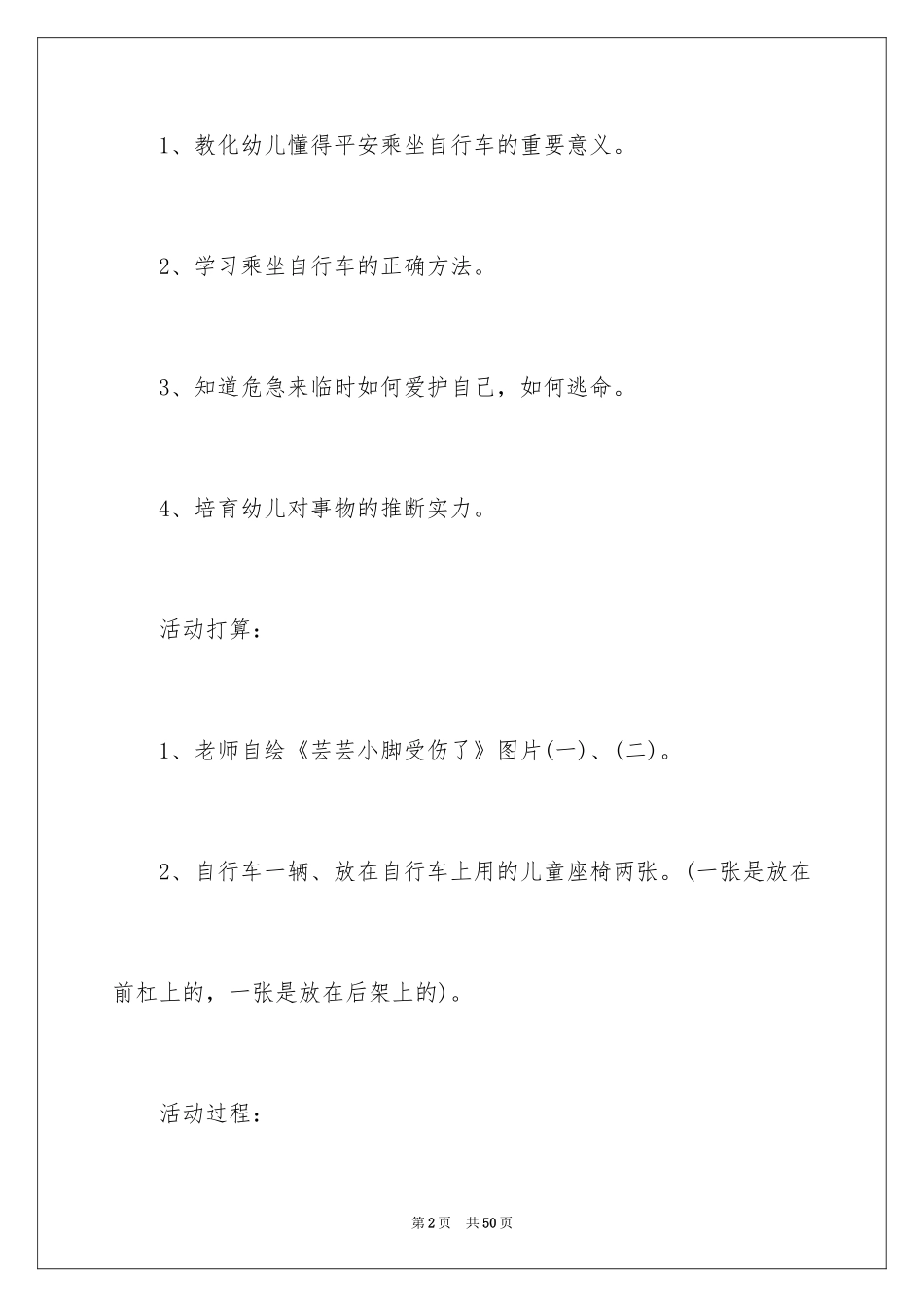 1、教化幼儿懂得平安乘坐自行车的重要意义。

2、学习乘坐自行车的正确方法。

3、知道危急来临时如何爱护自己，如何逃命。

4、培育幼儿对事物的推断实力。

活动打算：

1、老师自绘《芸芸小脚受伤了》图片(一)、(二)。

2、自行车一辆、放在自行车上用的儿童座椅两张。(一张是放在前杠上的，一张是放在后架上的)。

活动过程：

第2页 共50页